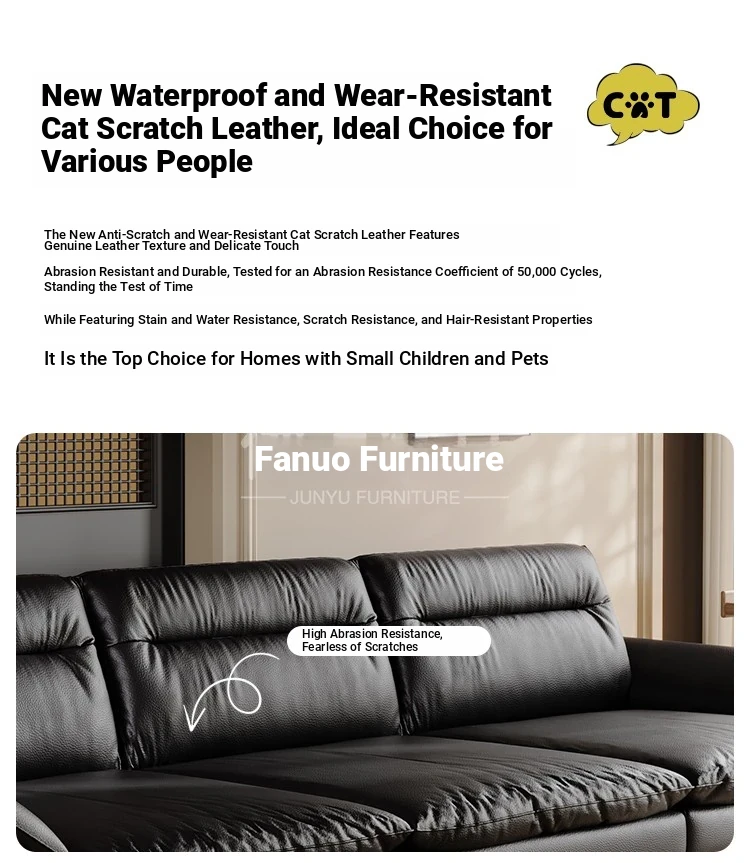 New Waterproof and Wear-Resistant Cat Scratch Leather, Ideal Choice for Various People

CAT

The New Anti-Scratch and Wear-Resistant Cat Scratch Leather Features Genuine Leather Texture and Delicate Touch

Abrasion Resistant and Durable, Tested for an Abrasion Resistance Coefficient of 50,000 Cycles, Standing the Test of Time

While Featuring Stain and Water Resistance, Scratch Resistance, and Hair-Resistant Properties

It Is the Top Choice for Homes with Small Children and Pets

Fanuo Furniture

JUNYU FURNITURE

High Abrasion Resistance, Fearless of Scratches